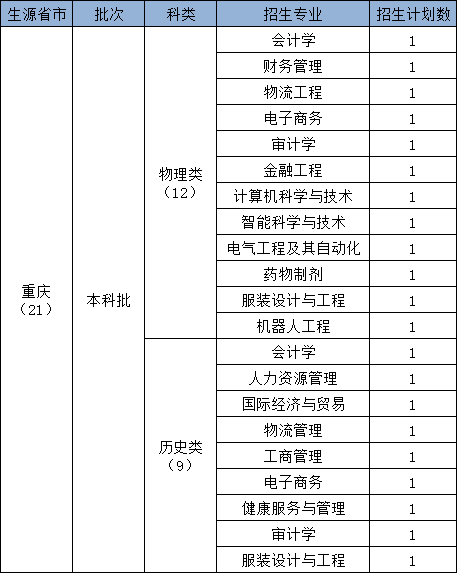 | 生源省市 | 批次 | 科类 | 招生专业 | 招生计划数 |
|---|---|---|---|---|
| 重庆（21） | 本科批 | 物理类（12） | 会计学 | 1 |
| | | | 财务管理 | 1 |
| | | | 物流工程 | 1 |
| | | | 电子商务 | 1 |
| | | | 审计学 | 1 |
| | | | 金融工程 | 1 |
| | | | 计算机科学与技术 | 1 |
| | | | 智能科学与技术 | 1 |
| | | | 电气工程及其自动化 | 1 |
| | | | 药物制剂 | 1 |
| | | | 服装设计与工程 | 1 |
| | | | 机器人工程 | 1 |
| | | 历史类（9） | 会计学 | 1 |
| | | | 人力资源管理 | 1 |
| | | | 国际经济与贸易 | 1 |
| | | | 物流管理 | 1 |
| | | | 工商管理 | 1 |
| | | | 电子商务 | 1 |
| | | | 健康服务与管理 | 1 |
| | | | 审计学 | 1 |
| | | | 服装设计与工程 | 1 |